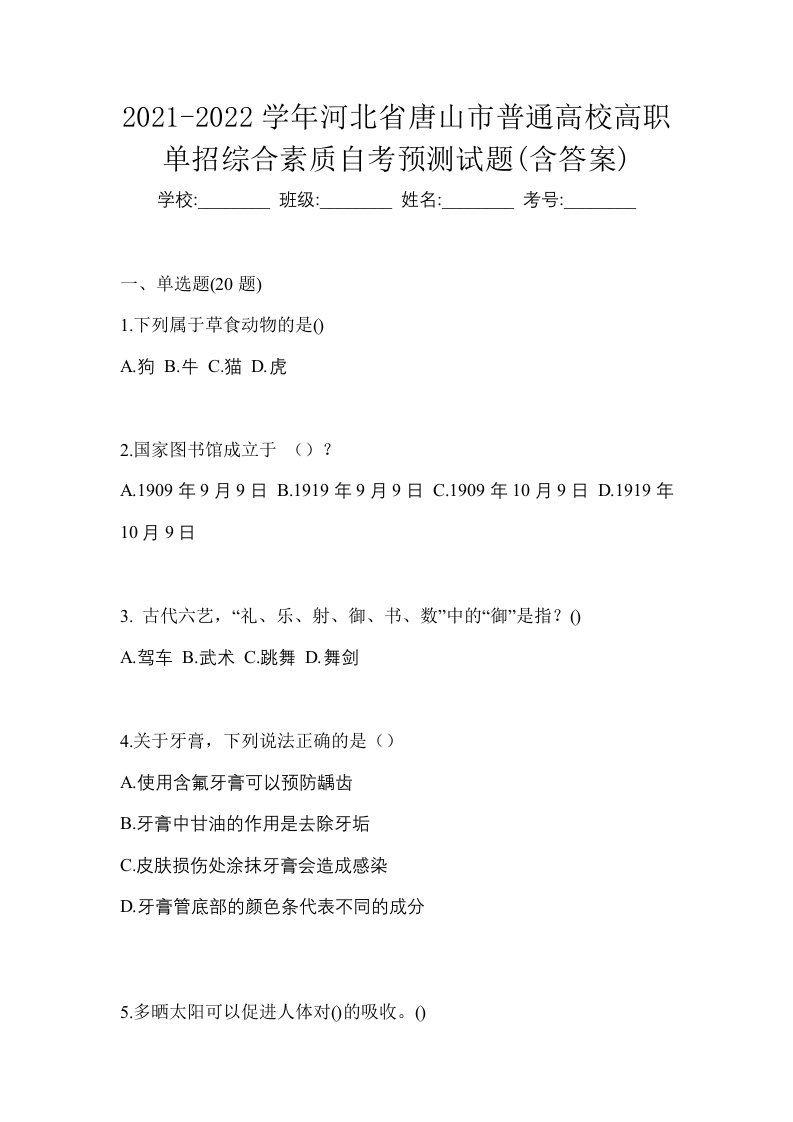 2021-2022 学年河北省唐山市普通高校高职单招综合素质自考预测试题(含答案)

学校:________ 班级:________ 姓名:________ 考号:________

一、单选题(20 题)

1.下列属于草食动物的是()

A.狗 B.牛 C.猫 D.虎

2.国家图书馆成立于 （）？

A.1909 年 9 月 9 日 B.1919 年 9 月 9 日 C.1909 年 10 月 9 日 D.1919 年 10 月 9 日

3. 古代六艺，“礼、乐、射、御、书、数”中的“御”是指？()

A.驾车 B.武术 C.跳舞 D.舞剑

4.关于牙膏，下列说法正确的是（）

A.使用含氟牙膏可以预防龋齿

B.牙膏中甘油的作用是去除牙垢

C.皮肤损伤处涂抹牙膏会造成感染

D.牙膏管底部的颜色条代表不同的成分

5.多晒太阳可以促进人体对()的吸收。()